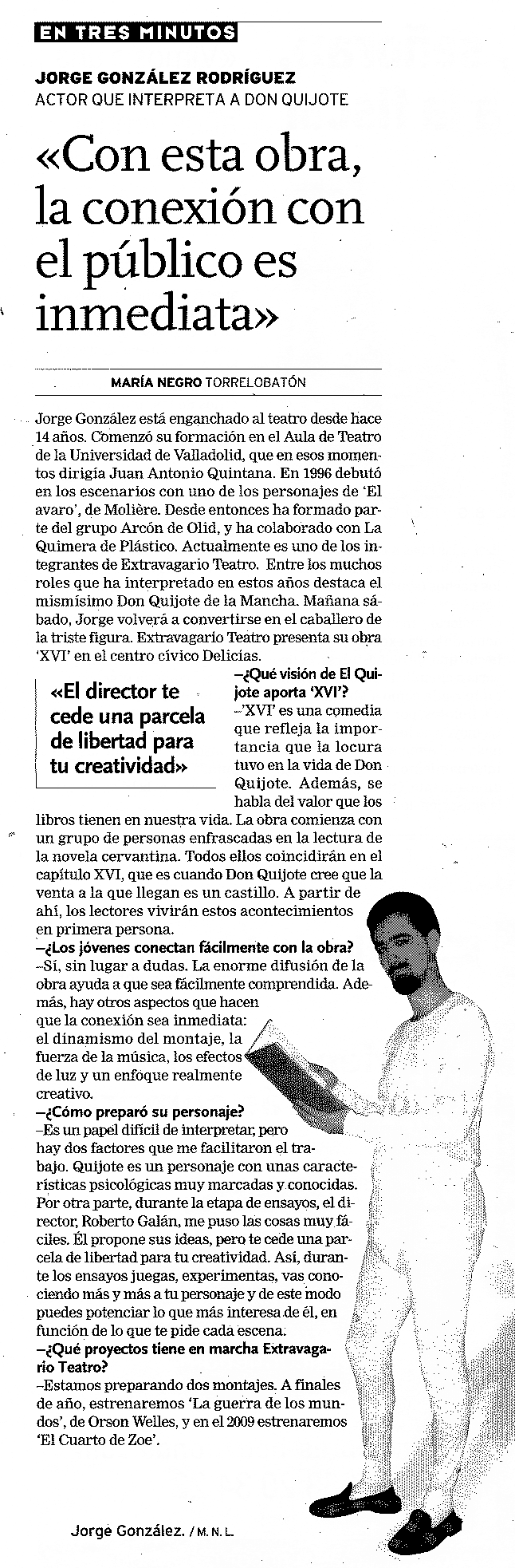 EN TRES MINUTOS

JORGE GONZÁLEZ RODRÍGUEZ
ACTOR QUE INTERPRETA A DON QUIJOTE

«Con esta obra, la conexión con el público es inmediata»

MARÍA NEGRO TORRELOBATÓN

Jorge González está enganchado al teatro desde hace 14 años. Comenzó su formación en el Aula de Teatro de la Universidad de Valladolid, que en esos momentos dirigía Juan Antonio Quintana. En 1996 debutó en los escenarios con uno de los personajes de 'El avaro', de Molière. Desde entonces ha formado parte del grupo Arcón de Olid, y ha colaborado con La Quimera de Plástico. Actualmente es uno de los integrantes de Extravagario Teatro. Entre los muchos roles que ha interpretado en estos años destaca el mismísimo Don Quijote de la Mancha. Mañana sábado, Jorge volverá a convertirse en el caballero de la triste figura. Extravagario Teatro presenta su obra 'XVI' en el centro cívico Delicias.

«El director te cede una parcela de libertad para tu creatividad»

–¿Qué visión de El Quijote aporta 'XVI'?
–'XVI' es una comedia que refleja la importancia que la locura tuvo en la vida de Don Quijote. Además, se habla del valor que los libros tienen en nuestra vida. La obra comienza con un grupo de personas enfrascadas en la lectura de la novela cervantina. Todos ellos coincidirán en el capítulo XVI, que es cuando Don Quijote cree que la venta a la que llegan es un castillo. A partir de ahí, los lectores vivirán estos acontecimientos en primera persona.
–¿Los jóvenes conectan fácilmente con la obra?
–Sí, sin lugar a dudas. La enorme difusión de la obra ayuda a que sea fácilmente comprendida. Además, hay otros aspectos que hacen que la conexión sea inmediata: el dinamismo del montaje, la fuerza de la música, los efectos de luz y un enfoque realmente creativo.
–¿Cómo preparó su personaje?
–Es un papel difícil de interpretar, pero hay dos factores que me facilitaron el trabajo. Quijote es un personaje con unas características psicológicas muy marcadas y conocidas. Por otra parte, durante la etapa de ensayos, el director, Roberto Galán, me puso las cosas muy fáciles. Él propone sus ideas, pero te cede una parcela de libertad para tu creatividad. Así, durante los ensayos juegas, experimentas, vas conociendo más y más a tu personaje y de este modo puedes potenciar lo que más interesa de él, en función de lo que te pide cada escena.
–¿Qué proyectos tiene en marcha Extravagario Teatro?
–Estamos preparando dos montajes. A finales de año, estrenaremos 'La guerra de los mundos', de Orson Welles, y en el 2009 estrenaremos 'El Cuarto de Zoe'.

Jorge González. / M. N. L.